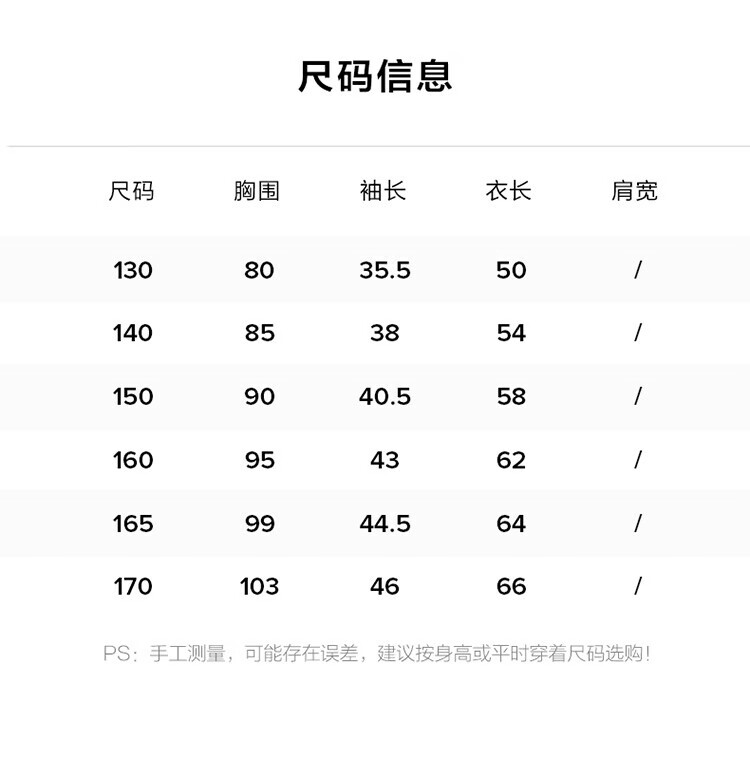 尺码信息

| 尺码 | 胸围 | 袖长 | 衣长 | 肩宽 |
|---|---|---|---|---|
| 130 | 80 | 35.5 | 50 | / |
| 140 | 85 | 38 | 54 | / |
| 150 | 90 | 40.5 | 58 | / |
| 160 | 95 | 43 | 62 | / |
| 165 | 99 | 44.5 | 64 | / |
| 170 | 103 | 46 | 66 | / |

PS：手工测量，可能存在误差，建议按身高或平时穿着尺码选购！